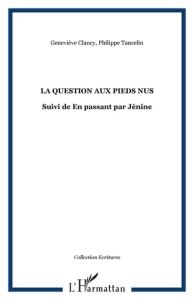 Geneviève Clancy, Philippe Tancelin

LA QUESTION AUX PIEDS NUS

Suivi de En passant par Jénine

Collection Ecritures

L'Harmattan